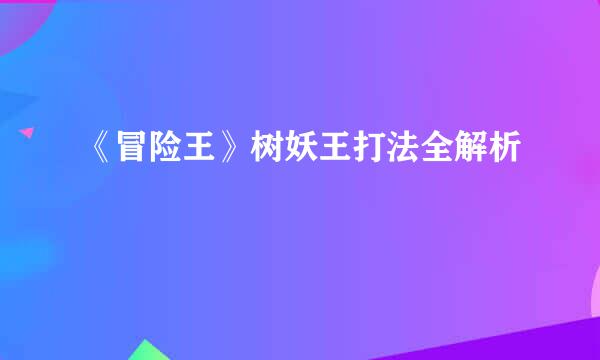 《冒险王》树妖王打法全解析